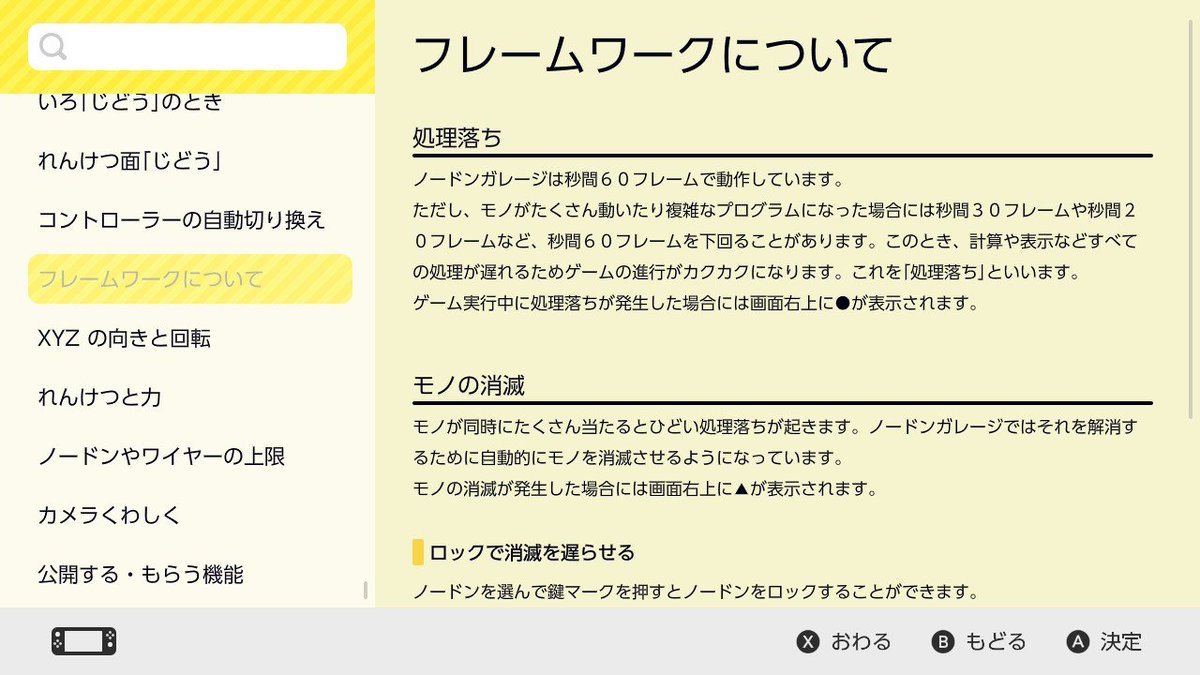 いろ「じどう」のとき

れんけつ面「じどう」

コントローラーの自動切り換え

フレームワークについて

XYZ の向きと回転

れんけつと力

ノードンやワイヤーの上限

カメラくわしく

公開する・もらう機能

フレームワークについて

処理落ち

ノードンガレージは秒間６０フレームで動作しています。
ただし、モノがたくさん動いたり複雑なプログラムになった場合には秒間３０フレームや秒間２０フレームなど、秒間６０フレームを下回ることがあります。このとき、計算や表示などすべての処理が遅れるためゲームの進行がカクカクになります。これを「処理落ち」といいます。
ゲーム実行中に処理落ちが発生した場合には画面右上に●が表示されます。

モノの消滅

モノが同時にたくさん当たるとひどい処理落ちが起きます。ノードンガレージではそれを解消するために自動的にモノを消滅させるようになっています。
モノの消滅が発生した場合には画面右上に▲が表示されます。

ロックで消滅を遅らせる

ノードンを選んで鍵マークを押すとノードンをロックすることができます。

X おわる　B もどる　A 決定